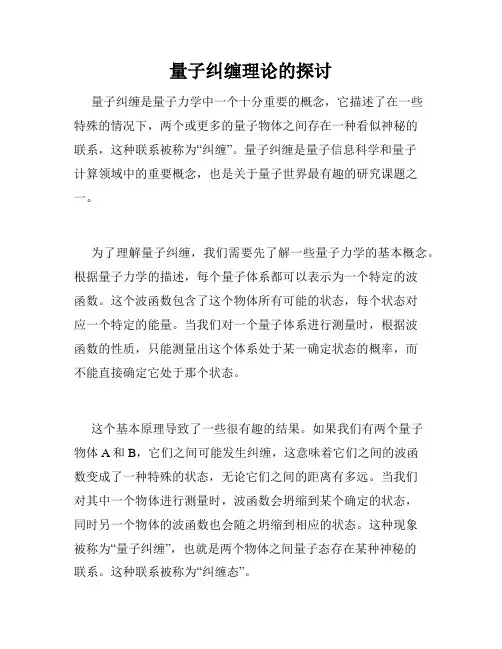 量子纠缠理论的探讨

量子纠缠是量子力学中一个十分重要的概念，它描述了在一些特殊的情况下，两个或更多的量子物体之间存在一种看似神秘的联系，这种联系被称为“纠缠”。量子纠缠是量子信息科学和量子计算领域中的重要概念，也是关于量子世界最有趣的研究课题之一。

为了理解量子纠缠，我们需要先了解一些量子力学的基本概念。根据量子力学的描述，每个量子体系都可以表示为一个特定的波函数。这个波函数包含了这个物体所有可能的状态，每个状态对应一个特定的能量。当我们对一个量子体系进行测量时，根据波函数的性质，只能测量出这个体系处于某一确定状态的概率，而不能直接确定它处于那个状态。

这个基本原理导致了一些很有趣的结果。如果我们有两个量子物体 A 和 B，它们之间可能发生纠缠，这意味着它们之间的波函数变成了一种特殊的状态，无论它们之间的距离有多远。当我们对其中一个物体进行测量时，波函数会坍缩到某个确定的状态，同时另一个物体的波函数也会随之坍缩到相应的状态。这种现象被称为“量子纠缠”，也就是两个物体之间量子态存在某种神秘的联系。这种联系被称为“纠缠态”。